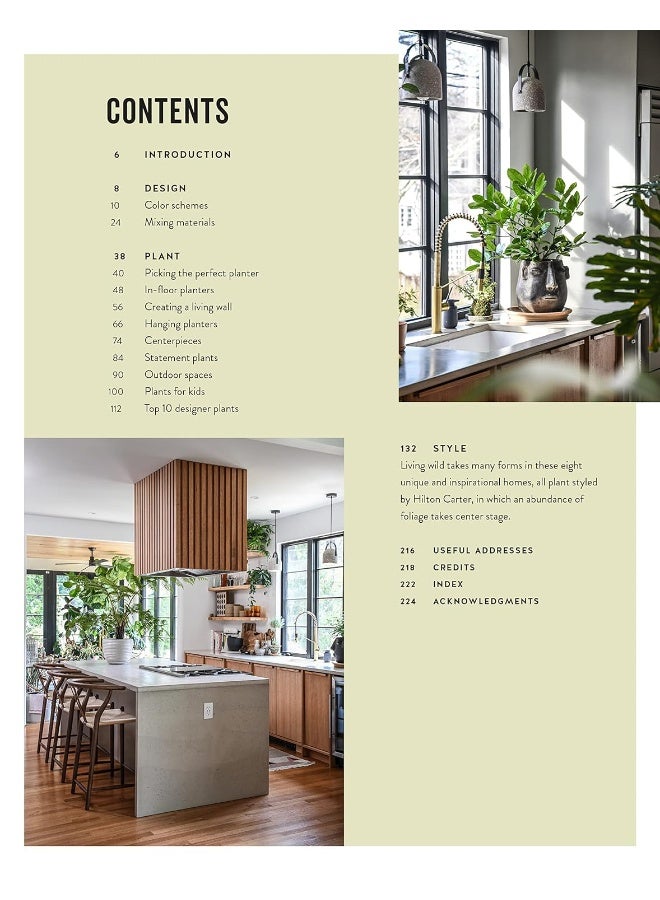 CONTENTS

6 INTRODUCTION

8 DESIGN
10 Color schemes
24 Mixing materials

38 PLANT
40 Picking the perfect planter
48 In-floor planters
56 Creating a living wall
66 Hanging planters
74 Centerpieces
84 Statement plants
90 Outdoor spaces
100 Plants for kids
112 Top 10 designer plants

132 STYLE
Living wild takes many forms in these eight unique and inspirational homes, all plant styled by Hilton Carter, in which an abundance of foliage takes center stage.

216 USEFUL ADDRESSES
218 CREDITS
222 INDEX
224 ACKNOWLEDGMENTS